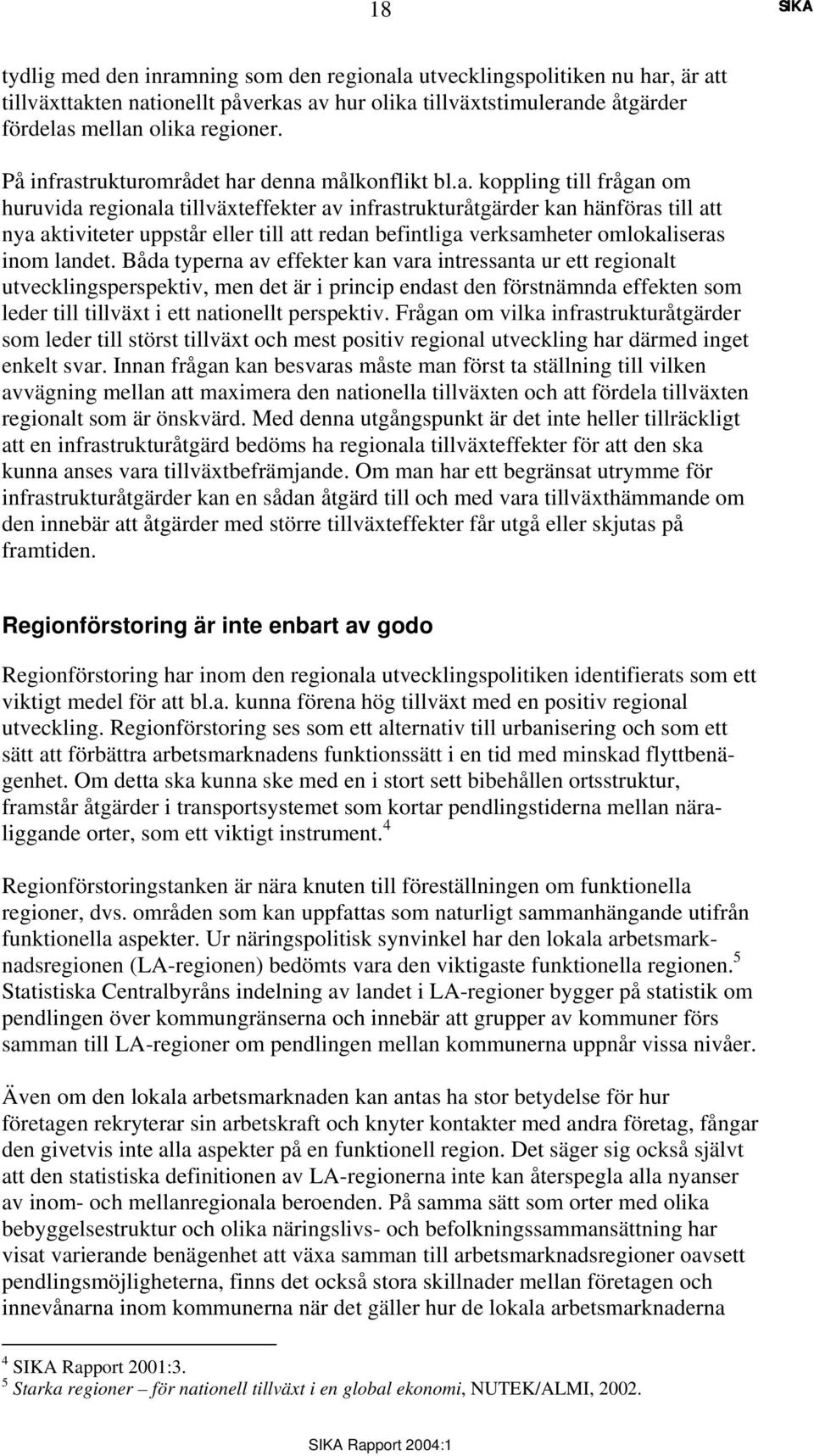 18 SIKA

tydlig med den inramning som den regionala utvecklingspolitiken nu har, är att tillväxttakten nationellt påverkas av hur olika tillväxtstimulerande åtgärder fördelas mellan olika regioner.

På infrastrukturområdet har denna målkonflikt bl.a. koppling till frågan om huruvida regionala tillväxteffekter av infrastrukturåtgärder kan hänföras till att nya aktiviteter uppstår eller till att redan befintliga verksamheter omlokaliseras inom landet. Båda typerna av effekter kan vara intressanta ur ett regionalt utvecklingsperspektiv, men det är i princip endast den förstnämnda effekten som leder till tillväxt i ett nationellt perspektiv. Frågan om vilka infrastrukturåtgärder som leder till störst tillväxt och mest positiv regional utveckling har därmed inget enkelt svar. Innan frågan kan besvaras måste man först ta ställning till vilken avvägning mellan att maximera den nationella tillväxten och att fördela tillväxten regionalt som är önskvärd. Med denna utgångspunkt är det inte heller tillräckligt att en infrastrukturåtgärd bedöms ha regionala tillväxteffekter för att den ska kunna anses vara tillväxtbefrämjande. Om man har ett begränsat utrymme för infrastrukturåtgärder kan en sådan åtgärd till och med vara tillväxthämmande om den innebär att åtgärder med större tillväxteffekter får utgå eller skjutas på framtiden.

Regionförstoring är inte enbart av godo

Regionförstoring har inom den regionala utvecklingspolitiken identifierats som ett viktigt medel för att bl.a. kunna förena hög tillväxt med en positiv regional utveckling. Regionförstoring ses som ett alternativ till urbanisering och som ett sätt att förbättra arbetsmarknadens funktionssätt i en tid med minskad flyttbenägenhet. Om detta ska kunna ske med en i stort sett bibehållen ortsstruktur, framstår åtgärder i transportsystemet som kortar pendlingstiderna mellan näraliggande orter, som ett viktigt instrument.$^4$

Regionförstoringstanken är nära knuten till föreställningen om funktionella regioner, dvs. områden som kan uppfattas som naturligt sammanhängande utifrån funktionella aspekter. Ur näringspolitisk synvinkel har den lokala arbetsmarknadsregionen (LA-regionen) bedömts vara den viktigaste funktionella regionen.$^5$ Statistiska Centralbyråns indelning av landet i LA-regioner bygger på statistik om pendlingen över kommungränserna och innebär att grupper av kommuner förs samman till LA-regioner om pendlingen mellan kommunerna uppnår vissa nivåer.

Även om den lokala arbetsmarknaden kan antas ha stor betydelse för hur företagen rekryterar sin arbetskraft och knyter kontakter med andra företag, fångar den givetvis inte alla aspekter på en funktionell region. Det säger sig också självt att den statistiska definitionen av LA-regionerna inte kan återspegla alla nyanser av inom- och mellanregionala beroenden. På samma sätt som orter med olika bebyggelsestruktur och olika näringslivs- och befolkningssammansättning har visat varierande benägenhet att växa samman till arbetsmarknadsregioner oavsett pendlingsmöjligheterna, finns det också stora skillnader mellan företagen och innevånarna inom kommunerna när det gäller hur de lokala arbetsmarknaderna

$^4$ SIKA Rapport 2001:3.
$^5$ Starka regioner – för nationell tillväxt i en global ekonomi, NUTEK/ALMI, 2002.

SIKA Rapport 2004:1